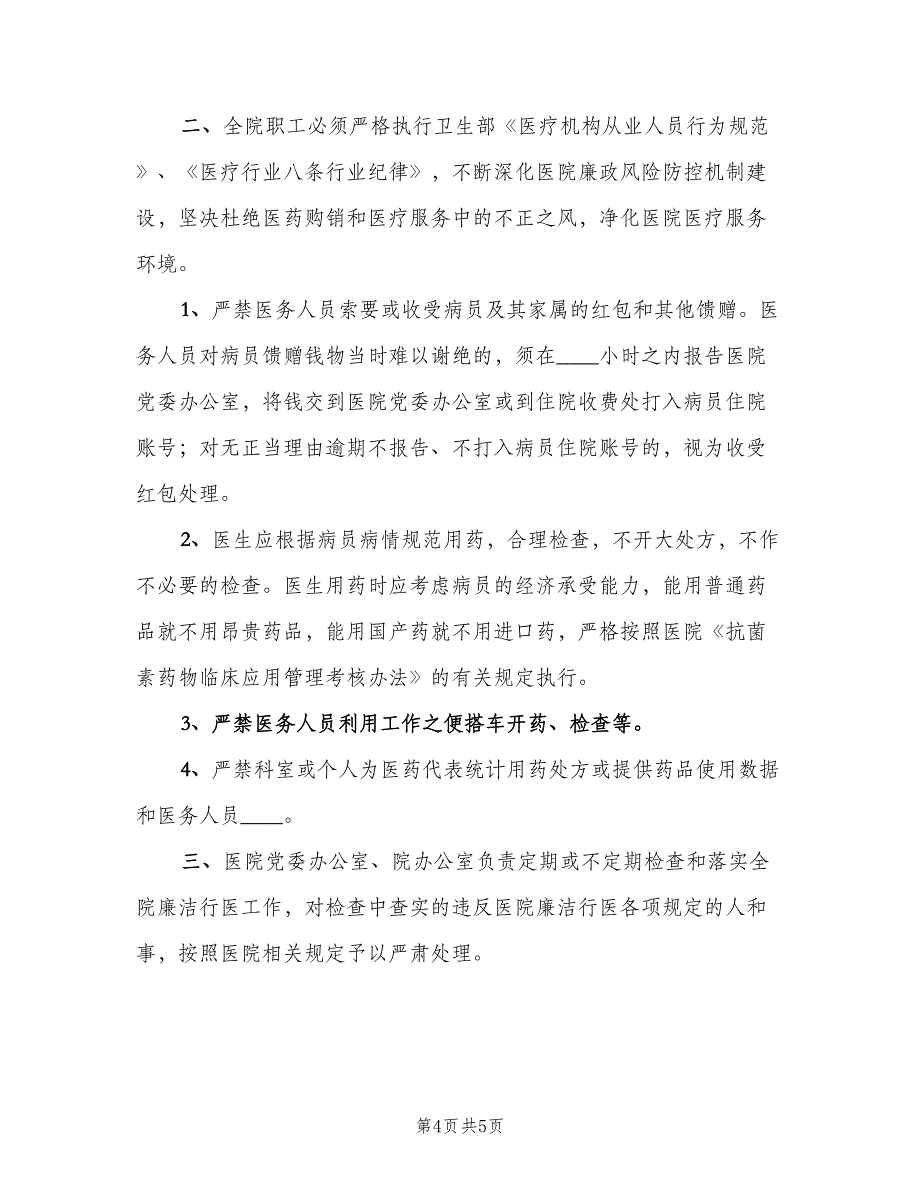 二、全院职工必须严格执行卫生部《医疗机构从业人员行为规范》、《医疗行业八条行业纪律》，不断深化医院廉政风险防控机制建设，坚决杜绝医药购销和医疗服务中的不正之风，净化医院医疗服务环境。

1、严禁医务人员索要或收受病员及其家属的红包和其他馈赠。医务人员对病员馈赠钱物当时难以谢绝的，须在____小时之内报告医院党委办公室，将钱交到医院党委办公室或到住院收费处打入病员住院账号；对无正当理由逾期不报告、不打入病员住院账号的，视为收受红包处理。

2、医生应根据病员病情规范用药，合理检查，不开大处方，不作不必要的检查。医生用药时应考虑病员的经济承受能力，能用普通药品就不用昂贵药品，能用国产药就不用进口药，严格按照医院《抗菌素药物临床应用管理考核办法》的有关规定执行。

3、严禁医务人员利用工作之便搭车开药、检查等。

4、严禁科室或个人为医药代表统计用药处方或提供药品使用数据和医务人员____。

三、医院党委办公室、院办公室负责定期或不定期检查和落实全院廉洁行医工作，对检查中查实的违反医院廉洁行医各项规定的人和事，按照医院相关规定予以严肃处理。

第4页 共5页